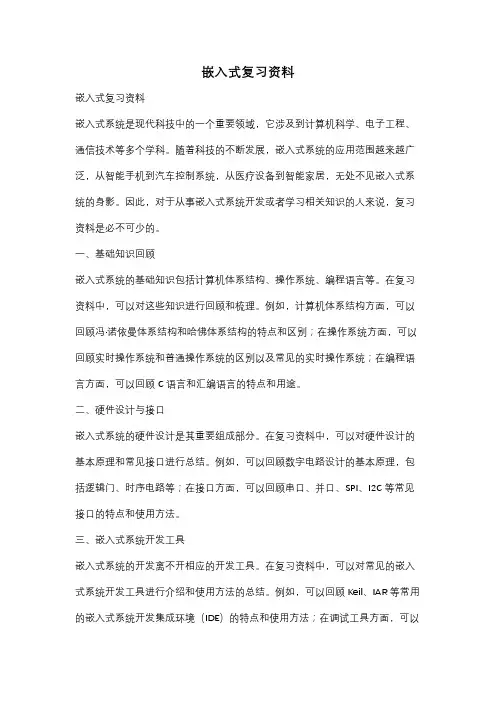 嵌入式复习资料

嵌入式复习资料

嵌入式系统是现代科技中的一个重要领域，它涉及到计算机科学、电子工程、通信技术等多个学科。随着科技的不断发展，嵌入式系统的应用范围越来越广泛，从智能手机到汽车控制系统，从医疗设备到智能家居，无处不见嵌入式系统的身影。因此，对于从事嵌入式系统开发或者学习相关知识的人来说，复习资料是必不可少的。

一、基础知识回顾

嵌入式系统的基础知识包括计算机体系结构、操作系统、编程语言等。在复习资料中，可以对这些知识进行回顾和梳理。例如，计算机体系结构方面，可以回顾冯·诺依曼体系结构和哈佛体系结构的特点和区别；在操作系统方面，可以回顾实时操作系统和普通操作系统的区别以及常见的实时操作系统；在编程语言方面，可以回顾 C 语言和汇编语言的特点和用途。

二、硬件设计与接口

嵌入式系统的硬件设计是其重要组成部分。在复习资料中，可以对硬件设计的基本原理和常见接口进行总结。例如，可以回顾数字电路设计的基本原理，包括逻辑门、时序电路等；在接口方面，可以回顾串口、并口、SPI、I2C 等常见接口的特点和使用方法。

三、嵌入式系统开发工具

嵌入式系统的开发离不开相应的开发工具。在复习资料中，可以对常见的嵌入式系统开发工具进行介绍和使用方法的总结。例如，可以回顾 Keil、IAR 等常用的嵌入式系统开发集成环境（IDE）的特点和使用方法；在调试工具方面，可以